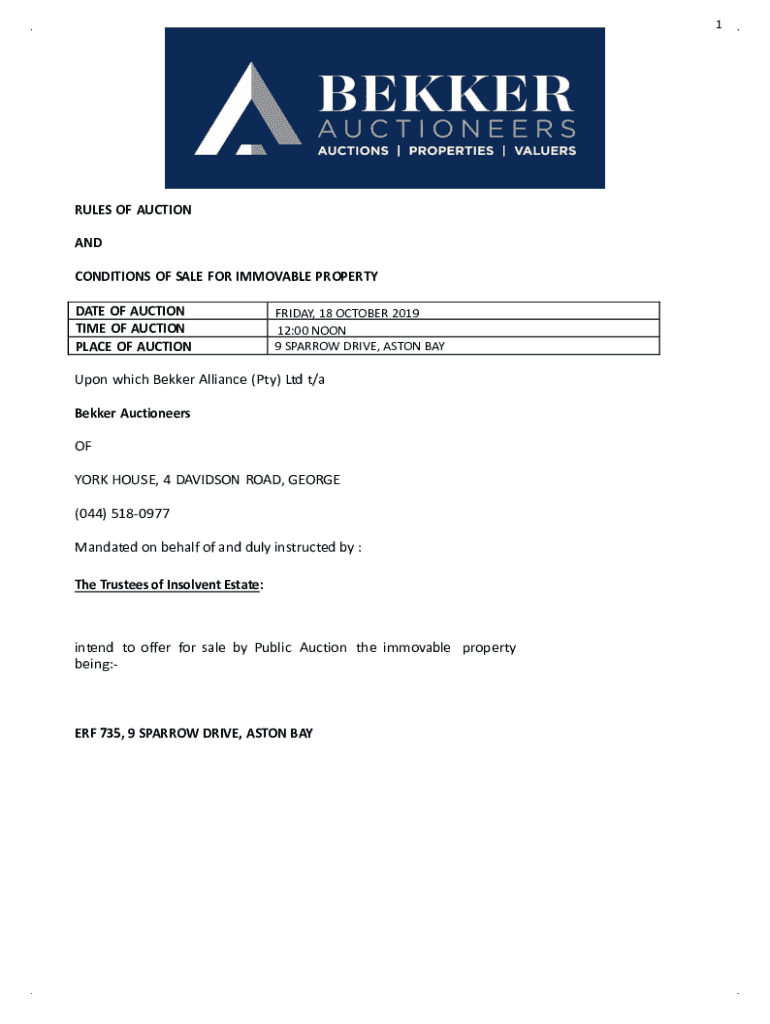 1

BEKKER
AUCTIONEERS
AUCTIONS | PROPERTIES | VALUERS

RULES OF AUCTION

AND

CONDITIONS OF SALE FOR IMMOVABLE PROPERTY

| DATE OF AUCTION | FRIDAY, 18 OCTOBER 2019 |
|---|---|
| TIME OF AUCTION | 12:00 NOON |
| PLACE OF AUCTION | 9 SPARROW DRIVE, ASTON BAY |

Upon which Bekker Alliance (Pty) Ltd t/a

Bekker Auctioneers

OF

YORK HOUSE, 4 DAVIDSON ROAD, GEORGE

(044) 518-0977

Mandated on behalf of and duly instructed by :

The Trustees of Insolvent Estate:

intend to offer for sale by Public Auction the immovable property being:-

ERF 735, 9 SPARROW DRIVE, ASTON BAY